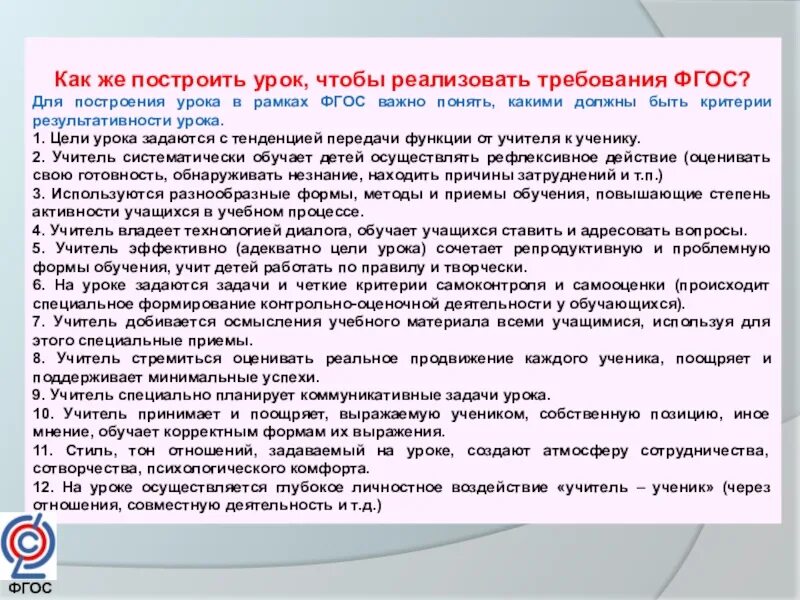 Как же построить урок, чтобы реализовать требования ФГОС?

Для построения урока в рамках ФГОС важно понять, какими должны быть критерии результативности урока.

1. Цели урока задаются с тенденцией передачи функции от учителя к ученику.

2. Учитель систематически обучает детей осуществлять рефлексивное действие (оценивать свою готовность, обнаруживать незнание, находить причины затруднений и т.п.)

3. Используются разнообразные формы, методы и приемы обучения, повышающие степень активности учащихся в учебном процессе.

4. Учитель владеет технологией диалога, обучает учащихся ставить и адресовать вопросы.

5. Учитель эффективно (адекватно цели урока) сочетает репродуктивную и проблемную формы обучения, учит детей работать по правилу и творчески.

6. На уроке задаются задачи и четкие критерии самоконтроля и самооценки (происходит специальное формирование контрольно-оценочной деятельности у обучающихся).

7. Учитель добивается осмысления учебного материала всеми учащимися, используя для этого специальные приемы.

8. Учитель стремиться оценивать реальное продвижение каждого ученика, поощряет и поддерживает минимальные успехи.

9. Учитель специально планирует коммуникативные задачи урока.

10. Учитель принимает и поощряет, выражаемую учеником, собственную позицию, иное мнение, обучает корректным формам их выражения.

11. Стиль, тон отношений, задаваемый на уроке, создают атмосферу сотрудничества, сотворчества, психологического комфорта.

12. На уроке осуществляется глубокое личностное воздействие «учитель – ученик» (через отношения, совместную деятельность и т.д.)

ФГОС